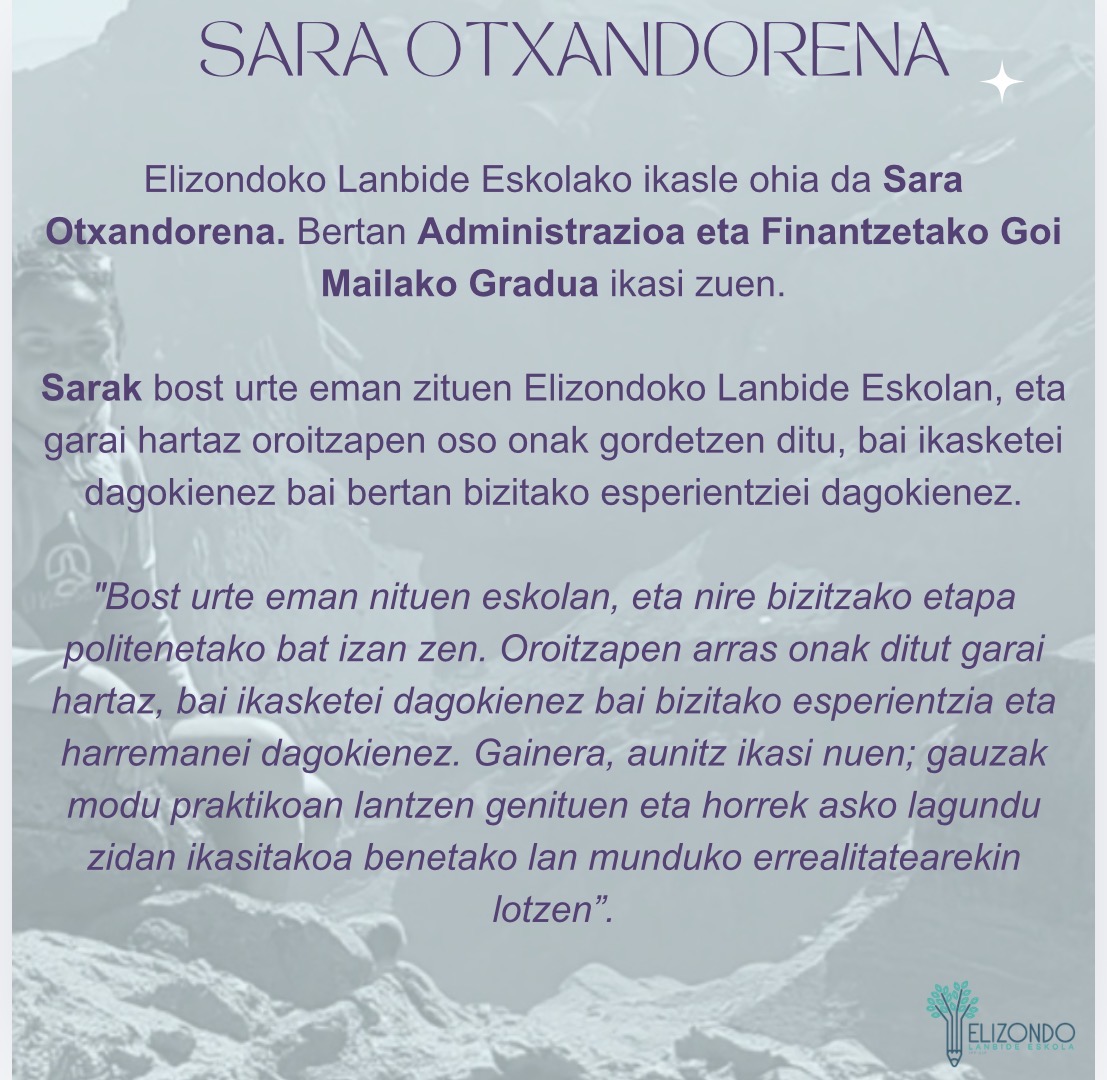 SARA OTXANDORENA

Elizondoko Lanbide Eskolako ikasle ohia da Sara Otxandorena. Bertan Administrazioa eta Finantzetako Goi Mailako Gradua ikasi zuen.

Sarak bost urte eman zituen Elizondoko Lanbide Eskolan, eta garai hartaz oroitzapen oso onak gordetzen ditu, bai ikasketei dagokienez bai bertan bizitako esperientziei dagokienez.

"Bost urte eman nituen eskolan, eta nire bizitzako etapa politenetako bat izan zen. Oroitzapen arras onak ditut garai hartaz, bai ikasketei dagokienez bai bizitako esperientzia eta harremanei dagokienez. Gainera, aunitz ikasi nuen; gauzak modu praktikoan lantzen genituen eta horrek asko lagundu zidan ikasitakoa benetako lan munduko errealitatearekin lotzen".

ELIZONDO
LANBIDE ESKOLA